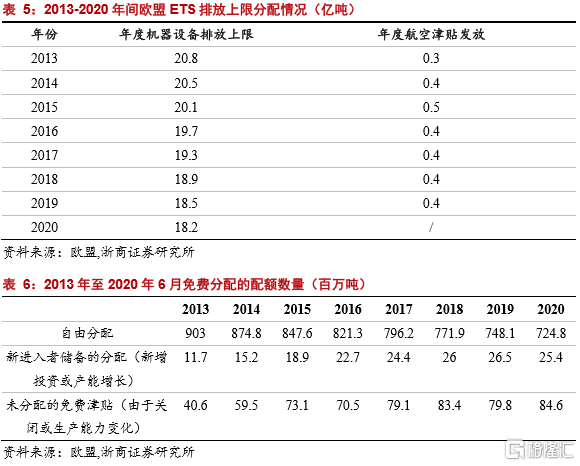 表 5：2013-2020 年间欧盟 ETS 排放上限分配情况（亿吨）

| 年份 | 年度机器设备排放上限 | 年度航空津贴发放 |
|---|---|---|
| 2013 | 20.8 | 0.3 |
| 2014 | 20.5 | 0.4 |
| 2015 | 20.1 | 0.5 |
| 2016 | 19.7 | 0.4 |
| 2017 | 19.3 | 0.4 |
| 2018 | 18.9 | 0.4 |
| 2019 | 18.5 | 0.4 |
| 2020 | 18.2 | / |

资料来源：欧盟,浙商证券研究所

表 6：2013 年至 2020 年 6 月免费分配的配额数量（百万吨）

| | 2013 | 2014 | 2015 | 2016 | 2017 | 2018 | 2019 | 2020 |
|---|---|---|---|---|---|---|---|---|
| 自由分配 | 903 | 874.8 | 847.6 | 821.3 | 796.2 | 771.9 | 748.1 | 724.8 |
| 新进入者储备的分配（新增投资或产能增长） | 11.7 | 15.2 | 18.9 | 22.7 | 24.4 | 26 | 26.5 | 25.4 |
| 未分配的免费津贴（由于关闭或生产能力变化） | 40.6 | 59.5 | 73.1 | 70.5 | 79.1 | 83.4 | 79.8 | 84.6 |

资料来源：欧盟,浙商证券研究所

格隆汇